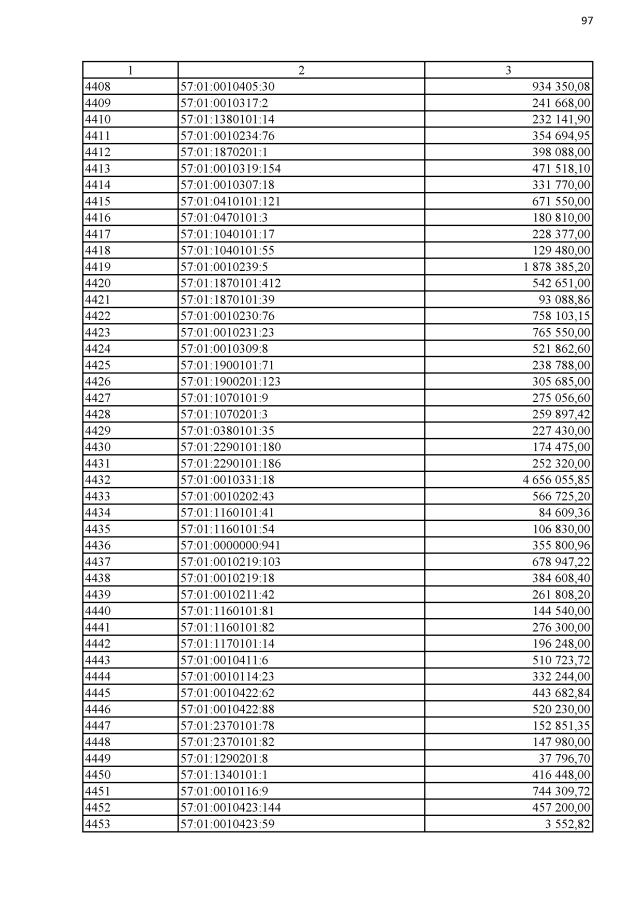 97

| 1 | 2 | 3 |
|---|---|---|
| 4408 | 57:01:0010405:30 | 934 350,08 |
| 4409 | 57:01:0010317:2 | 241 668,00 |
| 4410 | 57:01:1380101:14 | 232 141,90 |
| 4411 | 57:01:0010234:76 | 354 694,95 |
| 4412 | 57:01:1870201:1 | 398 088,00 |
| 4413 | 57:01:0010319:154 | 471 518,10 |
| 4414 | 57:01:0010307:18 | 331 770,00 |
| 4415 | 57:01:0410101:121 | 671 550,00 |
| 4416 | 57:01:0470101:3 | 180 810,00 |
| 4417 | 57:01:1040101:17 | 228 377,00 |
| 4418 | 57:01:1040101:55 | 129 480,00 |
| 4419 | 57:01:0010239:5 | 1 878 385,20 |
| 4420 | 57:01:1870101:412 | 542 651,00 |
| 4421 | 57:01:1870101:39 | 93 088,86 |
| 4422 | 57:01:0010230:76 | 758 103,15 |
| 4423 | 57:01:0010231:23 | 765 550,00 |
| 4424 | 57:01:0010309:8 | 521 862,60 |
| 4425 | 57:01:1900101:71 | 238 788,00 |
| 4426 | 57:01:1900201:123 | 305 685,00 |
| 4427 | 57:01:1070101:9 | 275 056,60 |
| 4428 | 57:01:1070201:3 | 259 897,42 |
| 4429 | 57:01:0380101:35 | 227 430,00 |
| 4430 | 57:01:2290101:180 | 174 475,00 |
| 4431 | 57:01:2290101:186 | 252 320,00 |
| 4432 | 57:01:0010331:18 | 4 656 055,85 |
| 4433 | 57:01:0010202:43 | 566 725,20 |
| 4434 | 57:01:1160101:41 | 84 609,36 |
| 4435 | 57:01:1160101:54 | 106 830,00 |
| 4436 | 57:01:0000000:941 | 355 800,96 |
| 4437 | 57:01:0010219:103 | 678 947,22 |
| 4438 | 57:01:0010219:18 | 384 608,40 |
| 4439 | 57:01:0010211:42 | 261 808,20 |
| 4440 | 57:01:1160101:81 | 144 540,00 |
| 4441 | 57:01:1160101:82 | 276 300,00 |
| 4442 | 57:01:1170101:14 | 196 248,00 |
| 4443 | 57:01:0010411:6 | 510 723,72 |
| 4444 | 57:01:0010114:23 | 332 244,00 |
| 4445 | 57:01:0010422:62 | 443 682,84 |
| 4446 | 57:01:0010422:88 | 520 230,00 |
| 4447 | 57:01:2370101:78 | 152 851,35 |
| 4448 | 57:01:2370101:82 | 147 980,00 |
| 4449 | 57:01:1290201:8 | 37 796,70 |
| 4450 | 57:01:1340101:1 | 416 448,00 |
| 4451 | 57:01:0010116:9 | 744 309,72 |
| 4452 | 57:01:0010423:144 | 457 200,00 |
| 4453 | 57:01:0010423:59 | 3 552,82 |